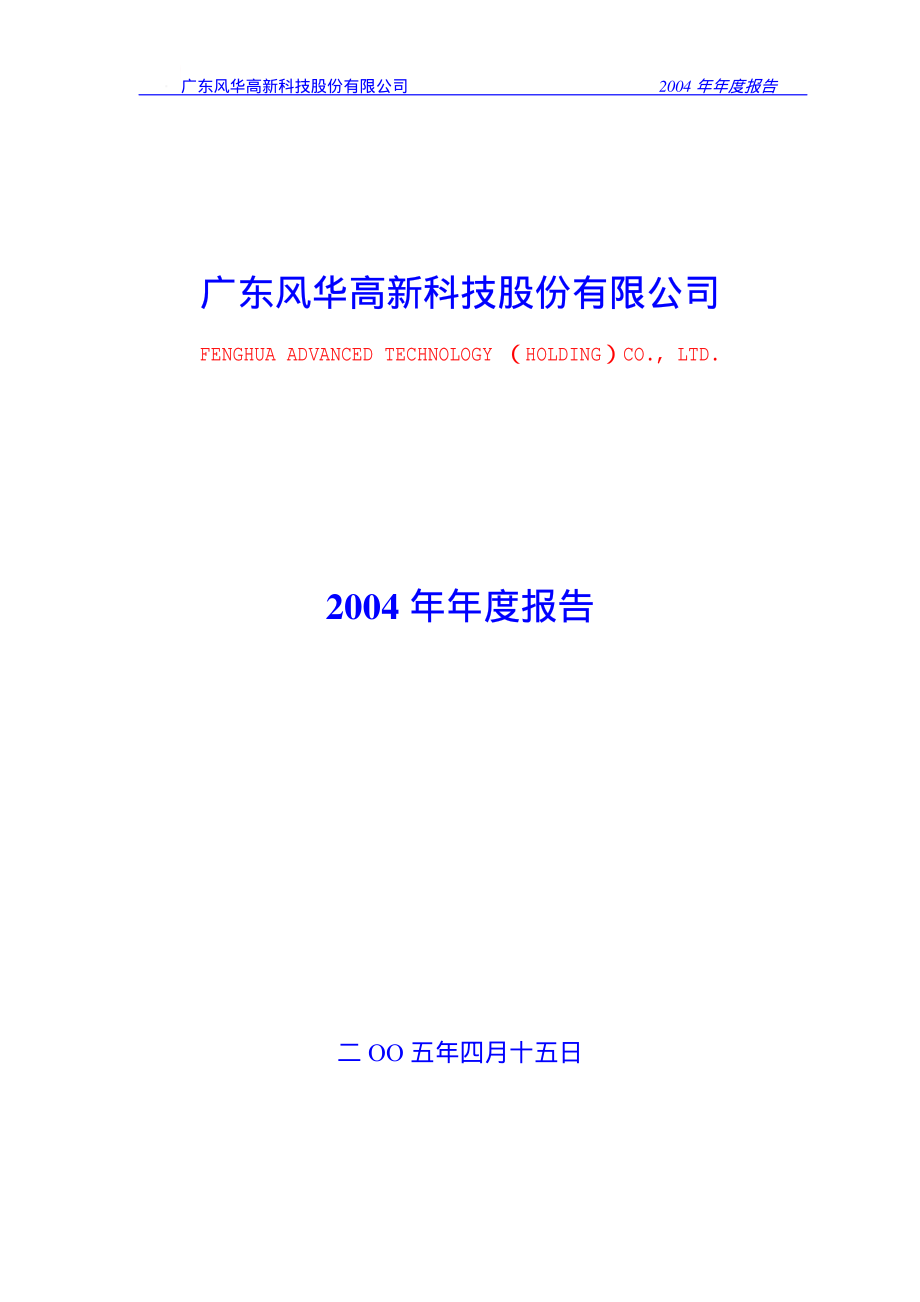 广东风华高新科技股份有限公司 2004 年年度报告

广东风华高新科技股份有限公司

FENGHUA ADVANCED TECHNOLOGY （HOLDING）CO., LTD.

2004 年年度报告

二 OO 五年四月十五日